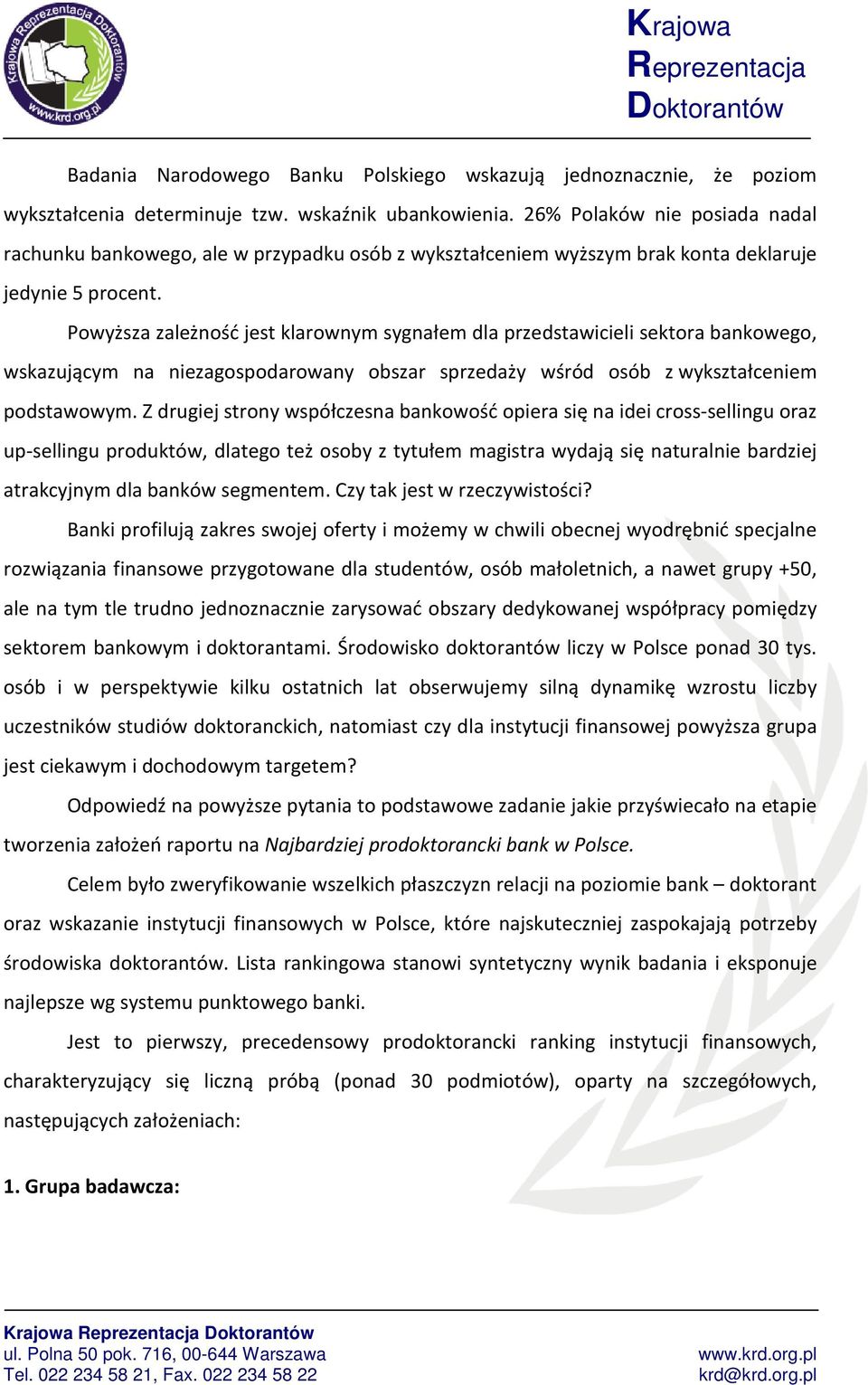 Krajowa Reprezentacja Doktorantów www.krd.org.pl

Krajowa
Reprezentacja
Doktorantów

Badania Narodowego Banku Polskiego wskazują jednoznacznie, że poziom wykształcenia determinuje tzw. wskaźnik ubankowienia. 26% Polaków nie posiada nadal rachunku bankowego, ale w przypadku osób z wykształceniem wyższym brak konta deklaruje jedynie 5 procent.

Powyższa zależność jest klarownym sygnałem dla przedstawicieli sektora bankowego, wskazującym na niezagospodarowany obszar sprzedaży wśród osób z wykształceniem podstawowym. Z drugiej strony współczesna bankowość opiera się na idei cross-sellingu oraz up-sellingu produktów, dlatego też osoby z tytułem magistra wydają się naturalnie bardziej atrakcyjnym dla banków segmentem. Czy tak jest w rzeczywistości?

Banki profilują zakres swojej oferty i możemy w chwili obecnej wyodrębnić specjalne rozwiązania finansowe przygotowane dla studentów, osób małoletnich, a nawet grupy +50, ale na tym tle trudno jednoznacznie zarysować obszary dedykowanej współpracy pomiędzy sektorem bankowym i doktorantami. Środowisko doktorantów liczy w Polsce ponad 30 tys. osób i w perspektywie kilku ostatnich lat obserwujemy silną dynamikę wzrostu liczby uczestników studiów doktoranckich, natomiast czy dla instytucji finansowej powyższa grupa jest ciekawym i dochodowym targetem?

Odpowiedź na powyższe pytania to podstawowe zadanie jakie przyświecało na etapie tworzenia założeń raportu na Najbardziej prodoktorancki bank w Polsce.

Celem było zweryfikowanie wszelkich płaszczyzn relacji na poziomie bank – doktorant oraz wskazanie instytucji finansowych w Polsce, które najskuteczniej zaspokajają potrzeby środowiska doktorantów. Lista rankingowa stanowi syntetyczny wynik badania i eksponuje najlepsze wg systemu punktowego banki.

Jest to pierwszy, precedensowy prodoktorancki ranking instytucji finansowych, charakteryzujący się liczną próbą (ponad 30 podmiotów), oparty na szczegółowych, następujących założeniach:

1. Grupa badawcza:

Krajowa Reprezentacja Doktorantów
ul. Polna 50 pok. 716, 00-644 Warszawa
Tel. 022 234 58 21, Fax. 022 234 58 22

www.krd.org.pl
krd@krd.org.pl